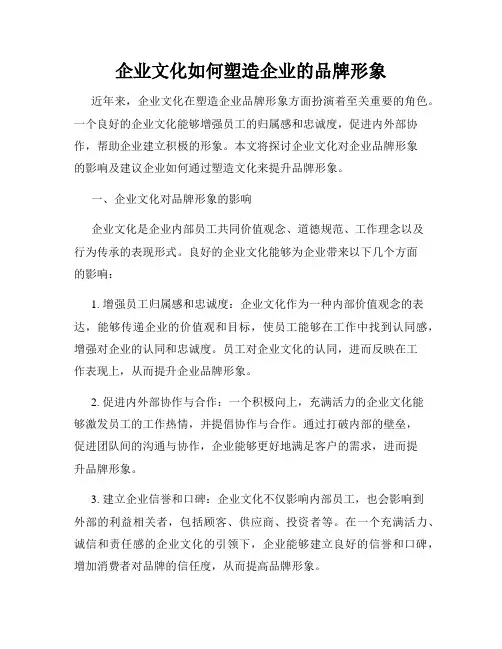 企业文化如何塑造企业的品牌形象

近年来，企业文化在塑造企业品牌形象方面扮演着至关重要的角色。一个良好的企业文化能够增强员工的归属感和忠诚度，促进内外部协作，帮助企业建立积极的形象。本文将探讨企业文化对企业品牌形象的影响及建议企业如何通过塑造文化来提升品牌形象。

一、企业文化对品牌形象的影响

企业文化是企业内部员工共同价值观念、道德规范、工作理念以及行为传承的表现形式。良好的企业文化能够为企业带来以下几个方面的影响：

1. 增强员工归属感和忠诚度：企业文化作为一种内部价值观念的表达，能够传递企业的价值观和目标，使员工能够在工作中找到认同感，增强对企业的认同和忠诚度。员工对企业文化的认同，进而反映在工作表现上，从而提升企业品牌形象。

2. 促进内外部协作与合作：一个积极向上，充满活力的企业文化能够激发员工的工作热情，并提倡协作与合作。通过打破内部的壁垒，促进团队间的沟通与协作，企业能够更好地满足客户的需求，进而提升品牌形象。

3. 建立企业信誉和口碑：企业文化不仅影响内部员工，也会影响到外部的利益相关者，包括顾客、供应商、投资者等。在一个充满活力、诚信和责任感的企业文化的引领下，企业能够建立良好的信誉和口碑，增加消费者对品牌的信任度，从而提高品牌形象。